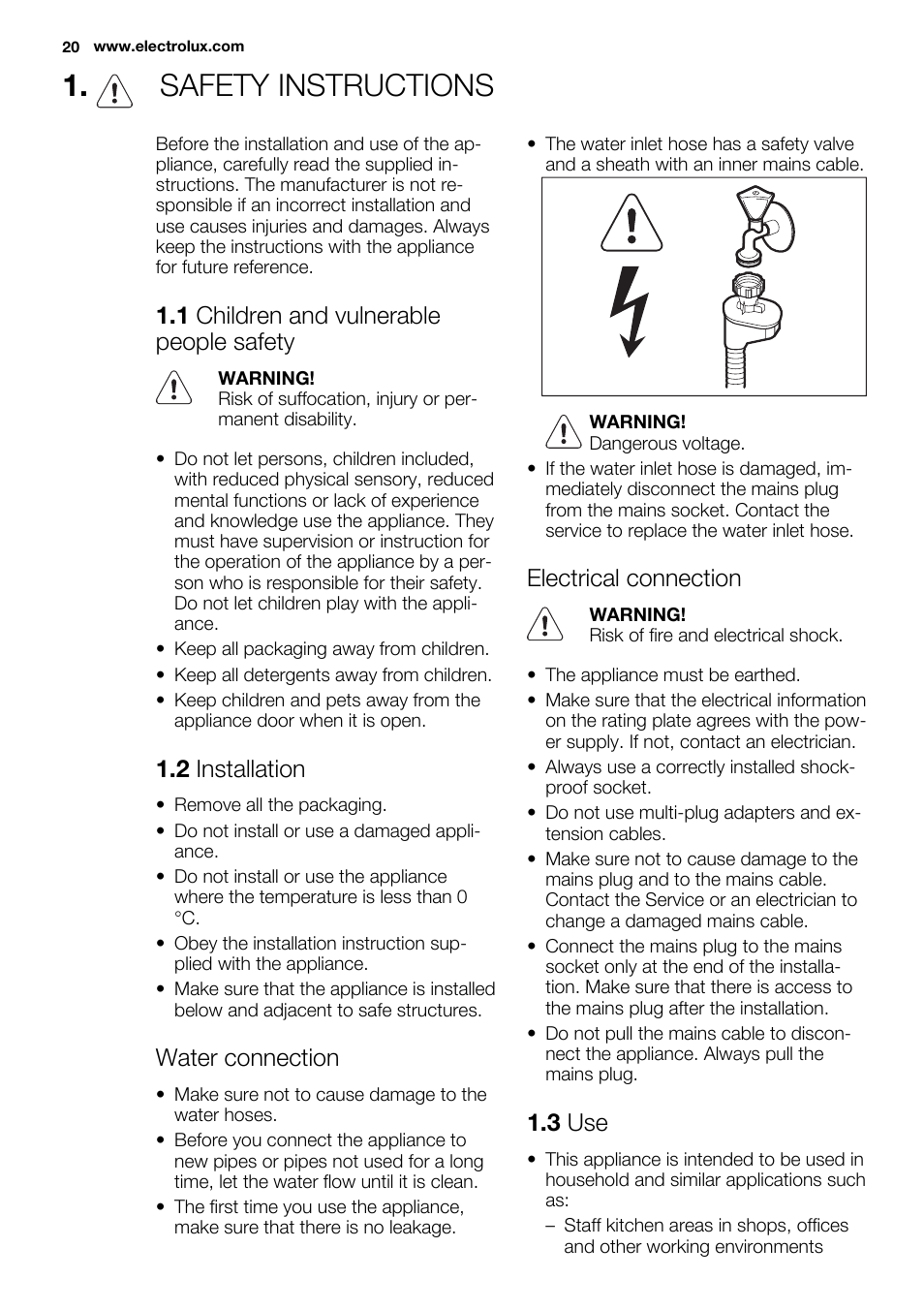 20 www.electrolux.com

1. SAFETY INSTRUCTIONS

Before the installation and use of the appliance, carefully read the supplied instructions. The manufacturer is not responsible if an incorrect installation and use causes injuries and damages. Always keep the instructions with the appliance for future reference.

1.1 Children and vulnerable people safety

WARNING!
Risk of suffocation, injury or permanent disability.

• Do not let persons, children included, with reduced physical sensory, reduced mental functions or lack of experience and knowledge use the appliance. They must have supervision or instruction for the operation of the appliance by a person who is responsible for their safety. Do not let children play with the appliance.
• Keep all packaging away from children.
• Keep all detergents away from children.
• Keep children and pets away from the appliance door when it is open.

1.2 Installation

• Remove all the packaging.
• Do not install or use a damaged appliance.
• Do not install or use the appliance where the temperature is less than 0 °C.
• Obey the installation instruction supplied with the appliance.
• Make sure that the appliance is installed below and adjacent to safe structures.

Water connection

• Make sure not to cause damage to the water hoses.
• Before you connect the appliance to new pipes or pipes not used for a long time, let the water flow until it is clean.
• The first time you use the appliance, make sure that there is no leakage.
• The water inlet hose has a safety valve and a sheath with an inner mains cable.

WARNING!
Dangerous voltage.

• If the water inlet hose is damaged, immediately disconnect the mains plug from the mains socket. Contact the service to replace the water inlet hose.

Electrical connection

WARNING!
Risk of fire and electrical shock.

• The appliance must be earthed.
• Make sure that the electrical information on the rating plate agrees with the power supply. If not, contact an electrician.
• Always use a correctly installed shockproof socket.
• Do not use multi-plug adapters and extension cables.
• Make sure not to cause damage to the mains plug and to the mains cable. Contact the Service or an electrician to change a damaged mains cable.
• Connect the mains plug to the mains socket only at the end of the installation. Make sure that there is access to the mains plug after the installation.
• Do not pull the mains cable to disconnect the appliance. Always pull the mains plug.

1.3 Use

• This appliance is intended to be used in household and similar applications such as:
– Staff kitchen areas in shops, offices and other working environments